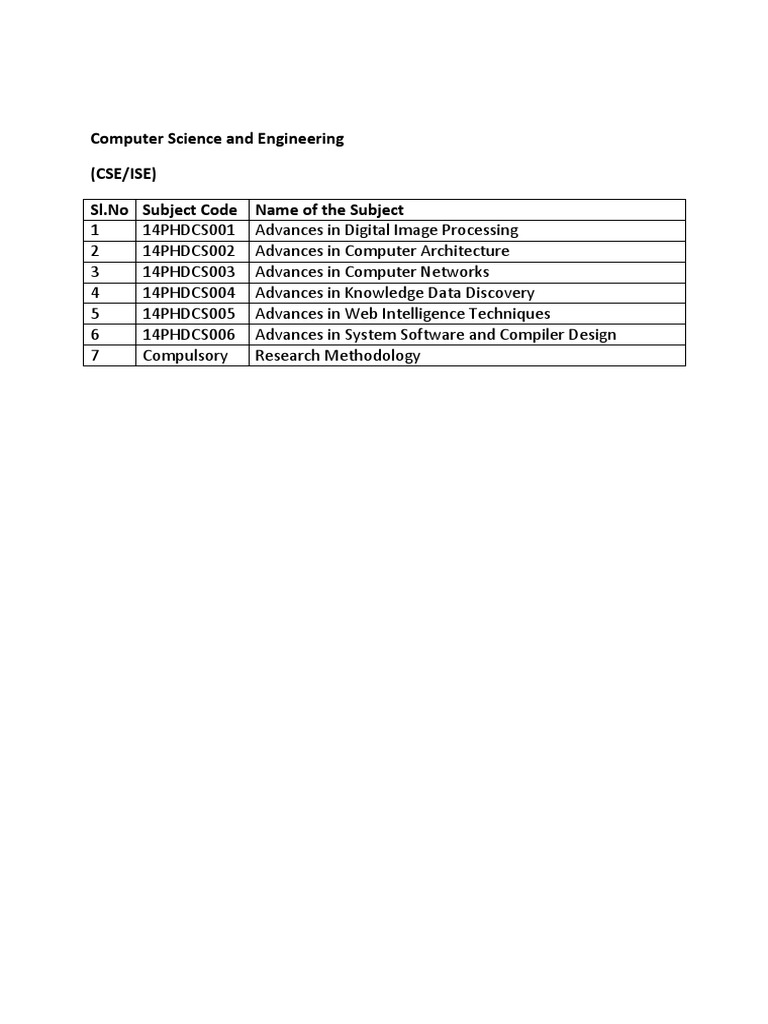 Computer Science and Engineering

(CSE/ISE)

| Sl.No | Subject Code | Name of the Subject |
|---|---|---|
| 1 | 14PHDCS001 | Advances in Digital Image Processing |
| 2 | 14PHDCS002 | Advances in Computer Architecture |
| 3 | 14PHDCS003 | Advances in Computer Networks |
| 4 | 14PHDCS004 | Advances in Knowledge Data Discovery |
| 5 | 14PHDCS005 | Advances in Web Intelligence Techniques |
| 6 | 14PHDCS006 | Advances in System Software and Compiler Design |
| 7 | Compulsory | Research Methodology |